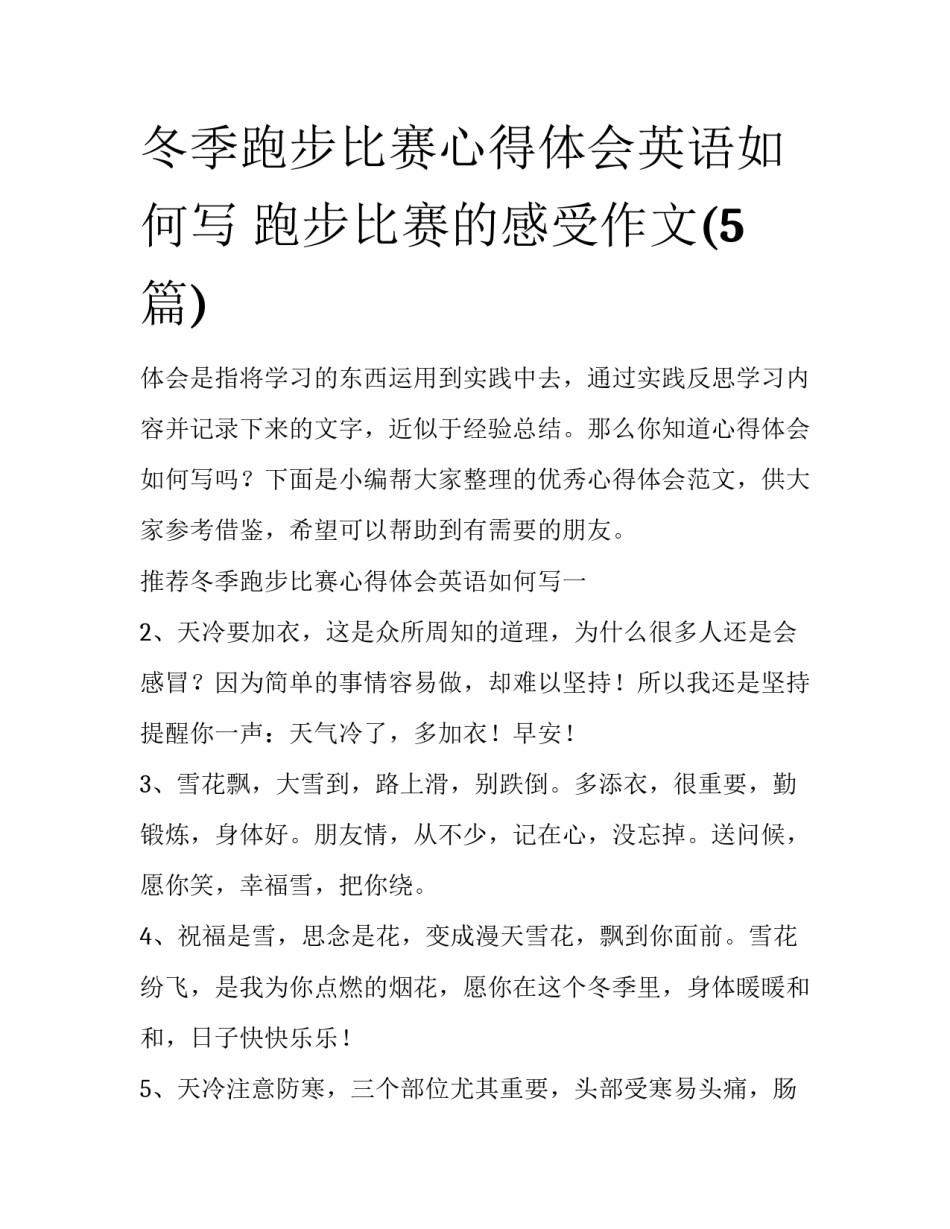 冬季跑步比赛心得体会英语如何写 跑步比赛的感受作文(5篇)

体会是指将学习的东西运用到实践中去，通过实践反思学习内容并记录下来的文字，近似于经验总结。那么你知道心得体会如何写吗？下面是小编帮大家整理的优秀心得体会范文，供大家参考借鉴，希望可以帮助到有需要的朋友。

推荐冬季跑步比赛心得体会英语如何写一

2、天冷要加衣，这是众所周知的道理，为什么很多人还是会感冒？因为简单的事情容易做，却难以坚持！所以我还是坚持提醒你一声：天气冷了，多加衣！早安！

3、雪花飘，大雪到，路上滑，别跌倒。多添衣，很重要，勤锻炼，身体好。朋友情，从不少，记在心，没忘掉。送问候，愿你笑，幸福雪，把你绕。

4、祝福是雪，思念是花，变成漫天雪花，飘到你面前。雪花纷飞，是我为你点燃的烟花，愿你在这个冬季里，身体暖暖和和，日子快快乐乐！

5、天冷注意防寒，三个部位尤其重要，头部受寒易头痛，肠